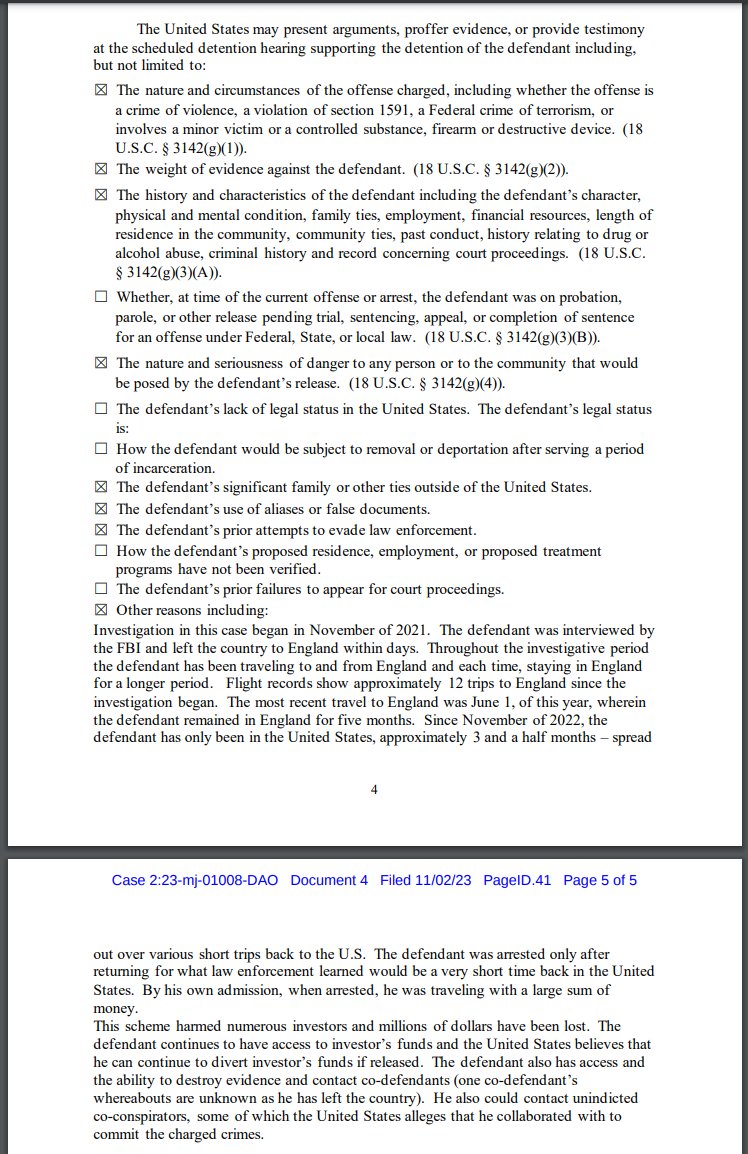 The United States may present arguments, proffer evidence, or provide testimony at the scheduled detention hearing supporting the detention of the defendant including, but not limited to:

☒ The nature and circumstances of the offense charged, including whether the offense is a crime of violence, a violation of section 1591, a Federal crime of terrorism, or involves a minor victim or a controlled substance, firearm or destructive device. (18 U.S.C. § 3142(g)(1)).

☒ The weight of evidence against the defendant. (18 U.S.C. § 3142(g)(2)).

☒ The history and characteristics of the defendant including the defendant's character, physical and mental condition, family ties, employment, financial resources, length of residence in the community, community ties, past conduct, history relating to drug or alcohol abuse, criminal history and record concerning court proceedings. (18 U.S.C. § 3142(g)(3)(A)).

☐ Whether, at time of the current offense or arrest, the defendant was on probation, parole, or other release pending trial, sentencing, appeal, or completion of sentence for an offense under Federal, State, or local law. (18 U.S.C. § 3142(g)(3)(B)).

☒ The nature and seriousness of danger to any person or to the community that would be posed by the defendant's release. (18 U.S.C. § 3142(g)(4)).

☐ The defendant's lack of legal status in the United States. The defendant's legal status is:

☐ How the defendant would be subject to removal or deportation after serving a period of incarceration.

☒ The defendant's significant family or other ties outside of the United States.

☒ The defendant's use of aliases or false documents.

☒ The defendant's prior attempts to evade law enforcement.

☐ How the defendant's proposed residence, employment, or proposed treatment programs have not been verified.

☐ The defendant's prior failures to appear for court proceedings.

☒ Other reasons including:

Investigation in this case began in November of 2021. The defendant was interviewed by the FBI and left the country to England within days. Throughout the investigative period the defendant has been traveling to and from England and each time, staying in England for a longer period. Flight records show approximately 12 trips to England since the investigation began. The most recent travel to England was June 1, of this year, wherein the defendant remained in England for five months. Since November of 2022, the defendant has only been in the United States, approximately 3 and a half months – spread

4

Case 2:23-mj-01008-DAO Document 4 Filed 11/02/23 PageID.41 Page 5 of 5

out over various short trips back to the U.S. The defendant was arrested only after returning for what law enforcement learned would be a very short time back in the United States. By his own admission, when arrested, he was traveling with a large sum of money.

This scheme harmed numerous investors and millions of dollars have been lost. The defendant continues to have access to investor's funds and the United States believes that he can continue to divert investor's funds if released. The defendant also has access and the ability to destroy evidence and contact co-defendants (one co-defendant's whereabouts are unknown as he has left the country). He also could contact unindicted co-conspirators, some of which the United States alleges that he collaborated with to commit the charged crimes.